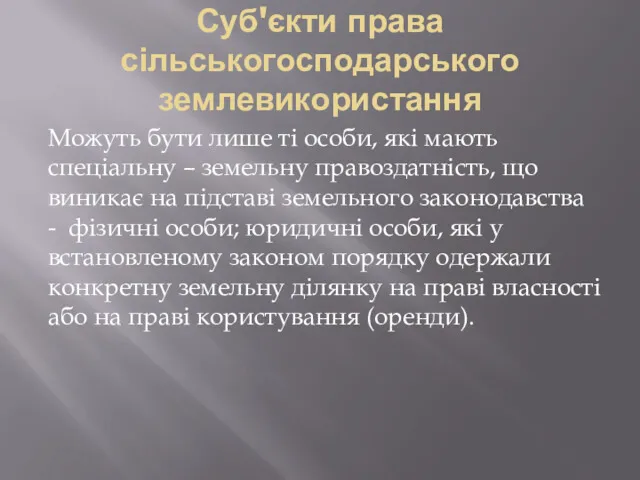 Суб'єкти права сільськогосподарського землевикористання

Можуть бути лише ті особи, які мають спеціальну – земельну правоздатність, що виникає на підставі земельного законодавства - фізичні особи; юридичні особи, які у встановленому законом порядку одержали конкретну земельну ділянку на праві власності або на праві користування (оренди).